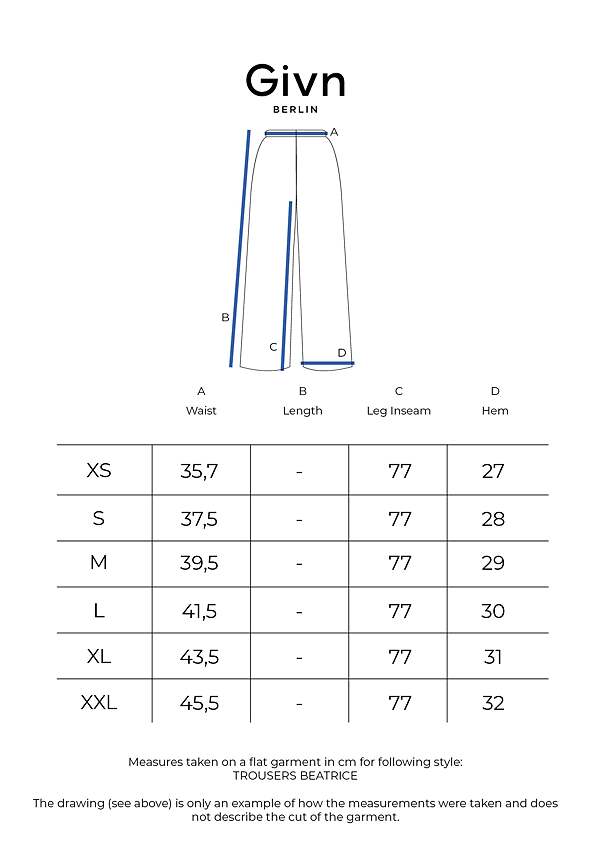 Givn
BERLIN

A
B
C
D

| | A Waist | B Length | C Leg Inseam | D Hem |
|---|---|---|---|---|
| XS | 35,7 | - | 77 | 27 |
| S | 37,5 | - | 77 | 28 |
| M | 39,5 | - | 77 | 29 |
| L | 41,5 | - | 77 | 30 |
| XL | 43,5 | - | 77 | 31 |
| XXL | 45,5 | - | 77 | 32 |

Measures taken on a flat garment in cm for following style: TROUSERS BEATRICE

The drawing (see above) is only an example of how the measurements were taken and does not describe the cut of the garment.